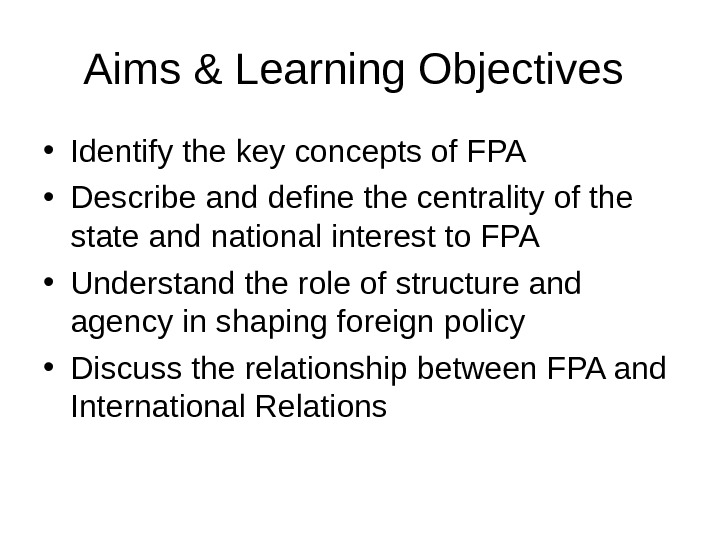 Aims & Learning Objectives

• Identify the key concepts of FPA
• Describe and define the centrality of the state and national interest to FPA
• Understand the role of structure and agency in shaping foreign policy
• Discuss the relationship between FPA and International Relations